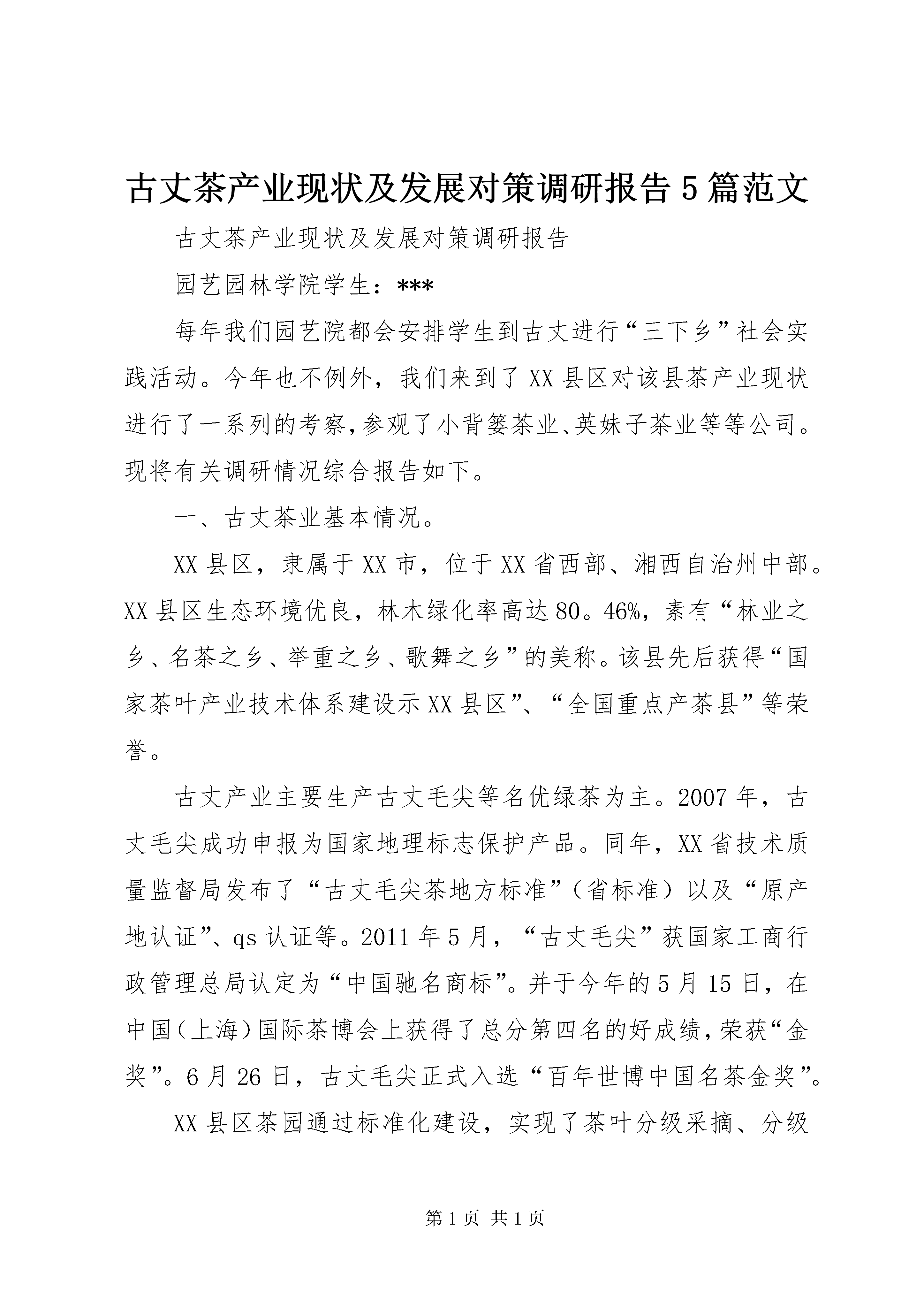 古丈茶产业现状及发展对策调研报告5篇范文

古丈茶产业现状及发展对策调研报告

园艺园林学院学生：***

每年我们园艺院都会安排学生到古丈进行“三下乡”社会实践活动。今年也不例外，我们来到了XX县区对该县茶产业现状进行了一系列的考察，参观了小背篓茶业、英妹子茶业等等公司。现将有关调研情况综合报告如下。

一、古丈茶业基本情况。

XX县区，隶属于XX市，位于XX省西部、湘西自治州中部。XX县区生态环境优良，林木绿化率高达80。46%，素有“林业之乡、名茶之乡、举重之乡、歌舞之乡”的美称。该县先后获得“国家茶叶产业技术体系建设示XX县区”、“全国重点产茶县”等荣誉。

古丈产业主要生产古丈毛尖等名优绿茶为主。2007年，古丈毛尖成功申报为国家地理标志保护产品。同年，XX省技术质量监督局发布了“古丈毛尖茶地方标准”（省标准）以及“原产地认证”、qs认证等。2011年5月，“古丈毛尖”获国家工商行政管理总局认定为“中国驰名商标”。并于今年的5月15日，在中国（上海）国际茶博会上获得了总分第四名的好成绩，荣获“金奖”。6月26日，古丈毛尖正式入选“百年世博中国名茶金奖”。

XX县区茶园通过标准化建设，实现了茶叶分级采摘、分级

第1页 共1页